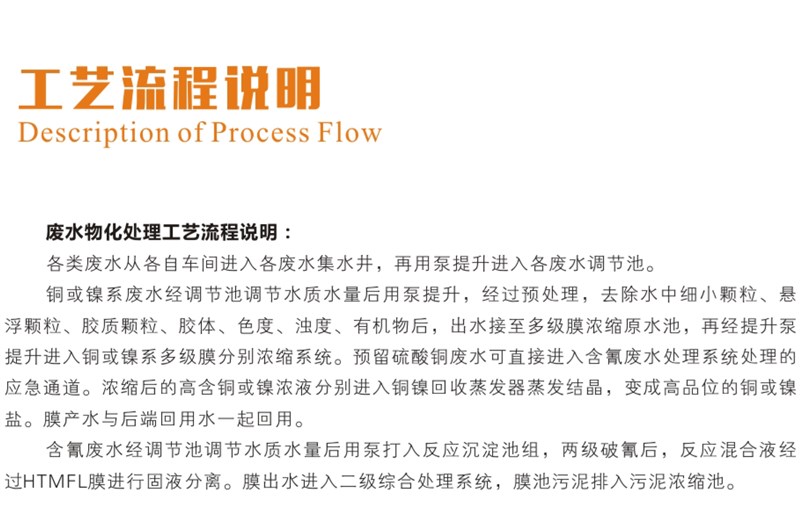 工艺流程说明
Description of Process Flow

废水物化处理工艺流程说明：

各类废水从各自车间进入各废水集水井，再用泵提升进入各废水调节池。

铜或镍系废水经调节池调节水质水量后用泵提升，经过预处理，去除水中细小颗粒、悬浮颗粒、胶质颗粒、胶体、色度、浊度、有机物后，出水接至多级膜浓缩原水池，再经提升泵提升进入铜或镍系多级膜分别浓缩系统。预留硫酸铜废水可直接进入含氰废水处理系统处理的应急通道。浓缩后的高含铜或镍浓液分别进入铜镍回收蒸发器蒸发结晶，变成高品位的铜或镍盐。膜产水与后端回用水一起回用。

含氰废水经调节池调节水质水量后用泵打入反应沉淀池组，两级破氰后，反应混合液经过HTMFL膜进行固液分离。膜出水进入二级综合处理系统，膜池污泥排入污泥浓缩池。